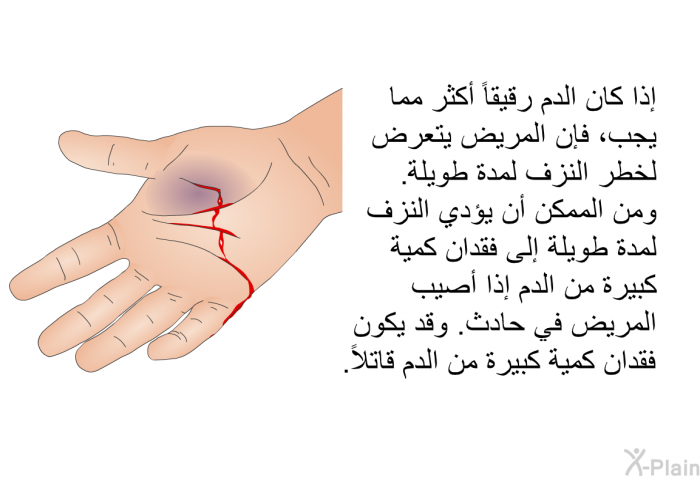 إذا كان الدم رقيقاً أكثر مما يجب، فإن المريض يتعرض لخطر النزف لمدة طويلة. ومن الممكن أن يؤدي النزف لمدة طويلة إلى فقدان كمية كبيرة من الدم إذا أصيب المريض في حادث. وقد يكون فقدان كمية كبيرة من الدم قاتلاً.

X-Plain